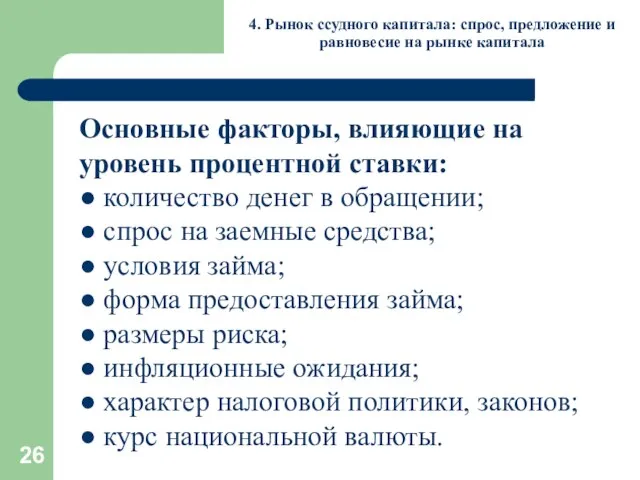 4. Рынок ссудного капитала: спрос, предложение и равновесие на рынке капитала

Основные факторы, влияющие на уровень процентной ставки:
● количество денег в обращении;
● спрос на заемные средства;
● условия займа;
● форма предоставления займа;
● размеры риска;
● инфляционные ожидания;
● характер налоговой политики, законов;
● курс национальной валюты.

26